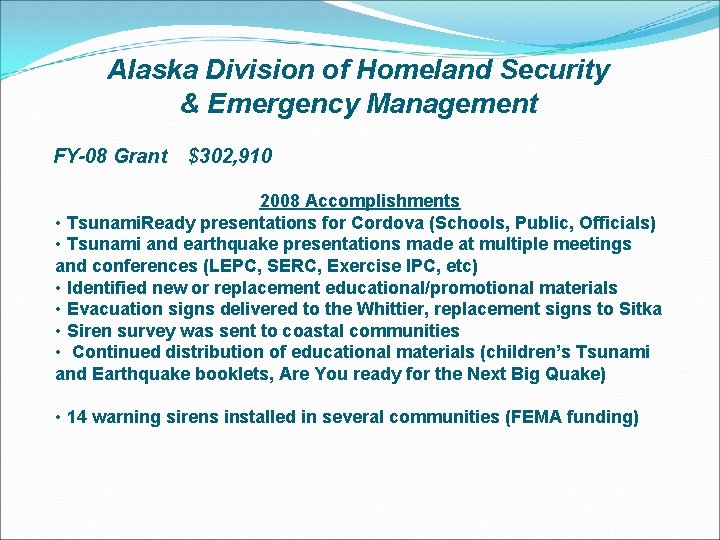 Alaska Division of Homeland Security & Emergency Management

FY-08 Grant $302,910

2008 Accomplishments

• TsunamiReady presentations for Cordova (Schools, Public, Officials)
• Tsunami and earthquake presentations made at multiple meetings and conferences (LEPC, SERC, Exercise IPC, etc)
• Identified new or replacement educational/promotional materials
• Evacuation signs delivered to the Whittier, replacement signs to Sitka
• Siren survey was sent to coastal communities
• Continued distribution of educational materials (children's Tsunami and Earthquake booklets, Are You ready for the Next Big Quake)

• 14 warning sirens installed in several communities (FEMA funding)